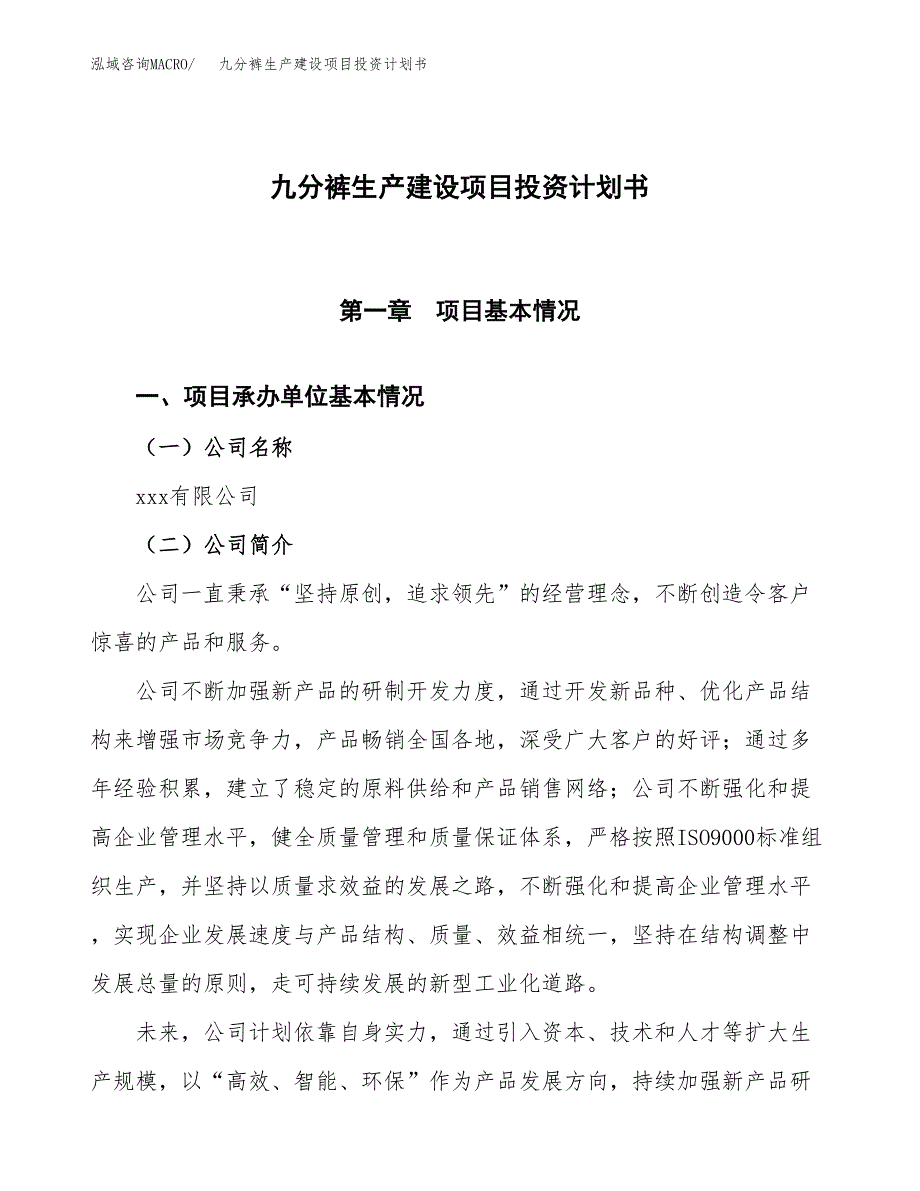 泓域咨询MACRO/　九分裤生产建设项目投资计划书

九分裤生产建设项目投资计划书

第一章　项目基本情况

一、项目承办单位基本情况

（一）公司名称

xxx有限公司

（二）公司简介

公司一直秉承“坚持原创，追求领先”的经营理念，不断创造令客户惊喜的产品和服务。

公司不断加强新产品的研制开发力度，通过开发新品种、优化产品结构来增强市场竞争力，产品畅销全国各地，深受广大客户的好评；通过多年经验积累，建立了稳定的原料供给和产品销售网络；公司不断强化和提高企业管理水平，健全质量管理和质量保证体系，严格按照ISO9000标准组织生产，并坚持以质量求效益的发展之路，不断强化和提高企业管理水平，实现企业发展速度与产品结构、质量、效益相统一，坚持在结构调整中发展总量的原则，走可持续发展的新型工业化道路。

未来，公司计划依靠自身实力，通过引入资本、技术和人才等扩大生产规模，以“高效、智能、环保”作为产品发展方向，持续加强新产品研